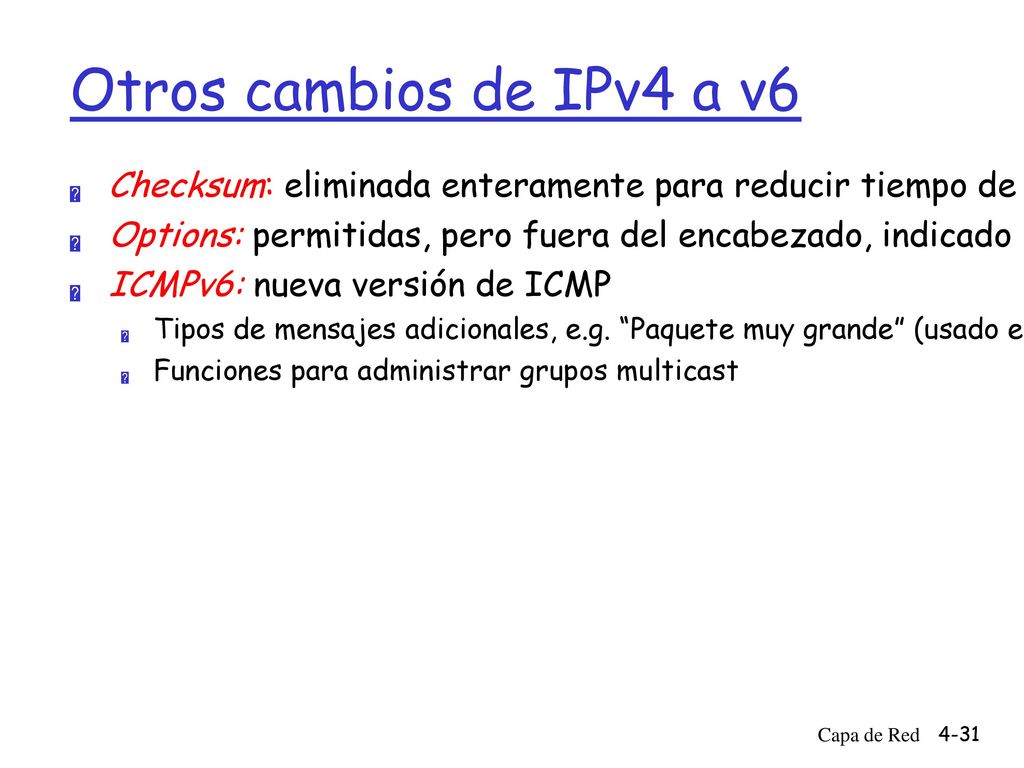 Otros cambios de IPv4 a v6

Checksum: eliminada enteramente para reducir tiempo de

Options: permitidas, pero fuera del encabezado, indicado

ICMPv6: nueva versión de ICMP

Tipos de mensajes adicionales, e.g. “Paquete muy grande” (usado e

Funciones para administrar grupos multicast

Capa de Red 4-31